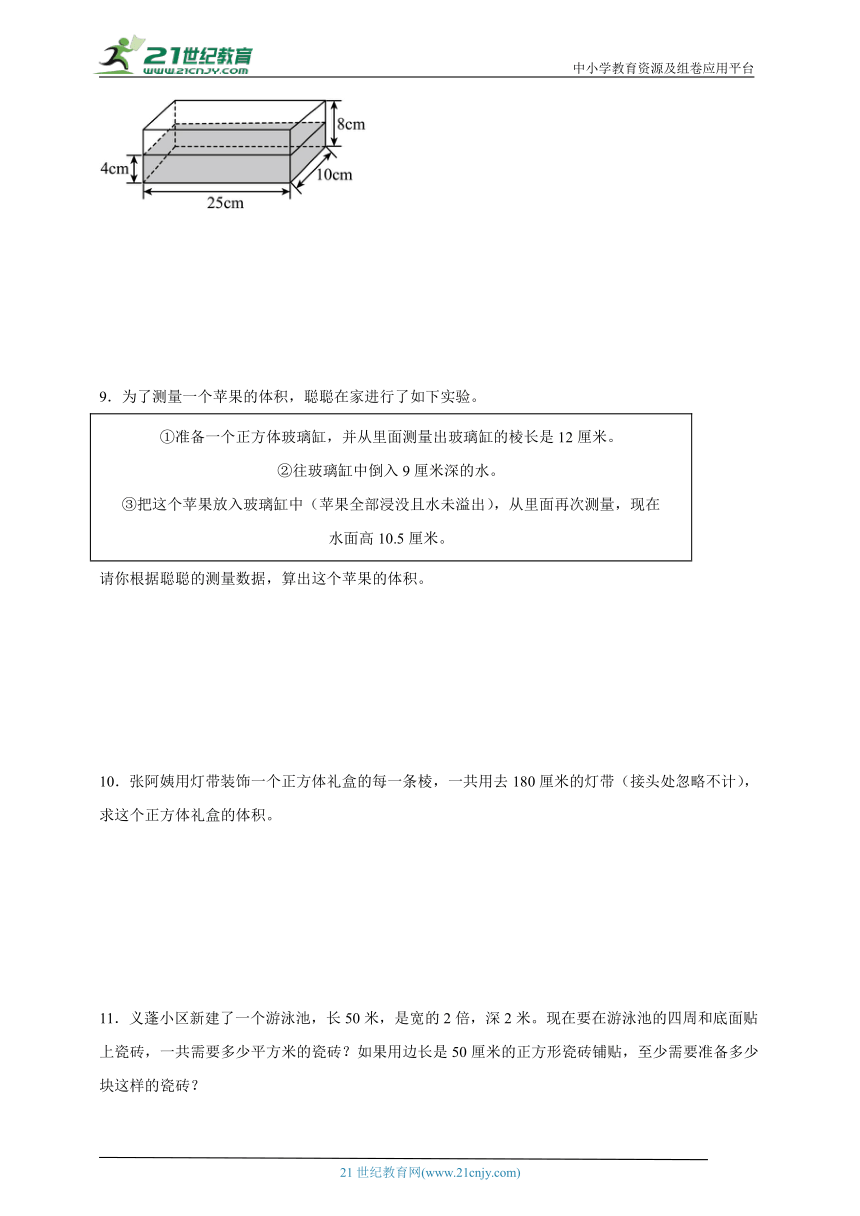 21世纪教育
www.21cnjy.com

中小学教育资源及组卷应用平台

8cm
4cm
10cm
25cm

9．为了测量一个苹果的体积，聪聪在家进行了如下实验。

①准备一个正方体玻璃缸，并从里面测量出玻璃缸的棱长是 12 厘米。

②往玻璃缸中倒入 9 厘米深的水。

③把这个苹果放入玻璃缸中（苹果全部浸没且水未溢出），从里面再次测量，现在水面高 10.5 厘米。

请你根据聪聪的测量数据，算出这个苹果的体积。

10．张阿姨用灯带装饰一个正方体礼盒的每一条棱，一共用去 180 厘米的灯带（接头处忽略不计），求这个正方体礼盒的体积。

11．义蓬小区新建了一个游泳池，长 50 米，是宽的 2 倍，深 2 米。现在要在游泳池的四周和底面贴上瓷砖，一共需要多少平方米的瓷砖？如果用边长是 50 厘米的正方形瓷砖铺贴，至少需要准备多少块这样的瓷砖？

21 世纪教育网(www.21cnjy.com)